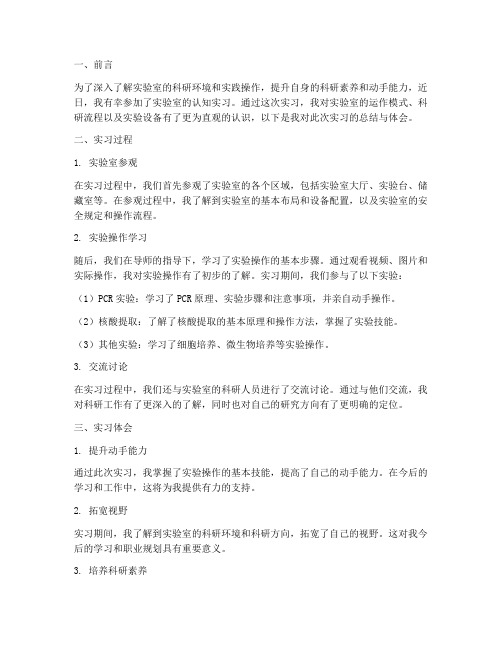 一、前言

为了深入了解实验室的科研环境和实践操作，提升自身的科研素养和动手能力，近日，我有幸参加了实验室的认知实习。通过这次实习，我对实验室的运作模式、科研流程以及实验设备有了更为直观的认识，以下是我对此次实习的总结与体会。

二、实习过程

1. 实验室参观

在实习过程中，我们首先参观了实验室的各个区域，包括实验室大厅、实验台、储藏室等。在参观过程中，我了解到实验室的基本布局和设备配置，以及实验室的安全规定和操作流程。

2. 实验操作学习

随后，我们在导师的指导下，学习了实验操作的基本步骤。通过观看视频、图片和实际操作，我对实验操作有了初步的了解。实习期间，我们参与了以下实验：

（1）PCR 实验：学习了 PCR 原理、实验步骤和注意事项，并亲自动手操作。

（2）核酸提取：了解了核酸提取的基本原理和操作方法，掌握了实验技能。

（3）其他实验：学习了细胞培养、微生物培养等实验操作。

3. 交流讨论

在实习过程中，我们还与实验室的科研人员进行了交流讨论。通过与他们交流，我对科研工作有了更深入的了解，同时也对自己的研究方向有了更明确的定位。

三、实习体会

1. 提升动手能力

通过此次实习，我掌握了实验操作的基本技能，提高了自己的动手能力。在今后的学习和工作中，这将为我提供有力的支持。

2. 拓宽视野

实习期间，我了解到实验室的科研环境和科研方向，拓宽了自己的视野。这对我今后的学习和职业规划具有重要意义。

3. 培养科研素养